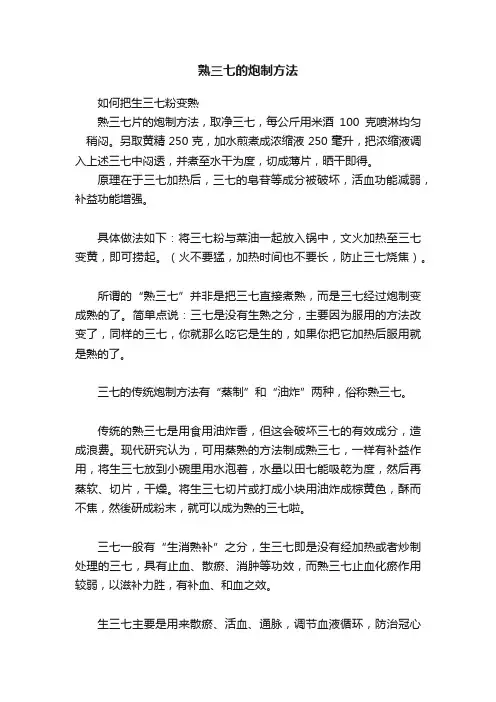 熟三七的炮制方法

如何把生三七粉变熟

熟三七片的炮制方法，取净三七，每公斤用米酒 100 克喷淋均匀稍闷。另取黄精 250 克，加水煎煮成浓缩液 250 毫升，把浓缩液调入上述三七中闷透，并煮至水干为度，切成薄片，晒干即得。

原理在于三七加热后，三七的皂苷等成分被破坏，活血功能减弱，补益功能增强。

具体做法如下：将三七粉与菜油一起放入锅中，文火加热至三七变黄，即可捞起。（火不要猛，加热时间也不要长，防止三七烧焦）。

所谓的“熟三七”并非是把三七直接煮熟，而是三七经过炮制变成熟的了。简单点说：三七是没有生熟之分，主要因为服用的方法改变了，同样的三七，你就那么吃它是生的，如果你把它加热后服用就是熟的了。

三七的传统炮制方法有“蒸制”和“油炸”两种，俗称熟三七。

传统的熟三七是用食用油炸香，但这会破坏三七的有效成分，造成浪费。现代研究认为，可用蒸熟的方法制成熟三七，一样有补益作用，将生三七放到小碗里用水泡着，水量以田七能吸乾为度，然后再蒸软、切片，干燥。将生三七切片或打成小块用油炸成棕黄色，酥而不焦，然後研成粉末，就可以成为熟的三七啦。

三七一般有“生消熟补”之分，生三七即是没有经加热或者炒制处理的三七，具有止血、散瘀、消肿等功效，而熟三七止血化瘀作用较弱，以滋补力胜，有补血、和血之效。

生三七主要是用来散瘀、活血、通脉，调节血液循环，防治冠心